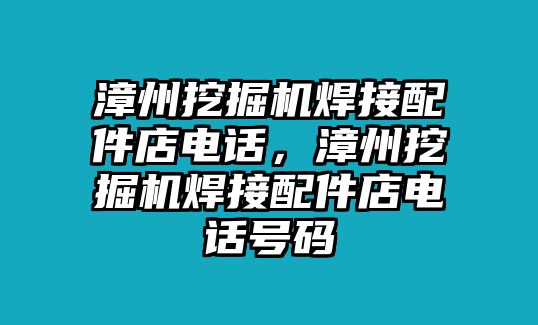 漳州挖掘机焊接配件店电话，漳州挖掘机焊接配件店电话号码